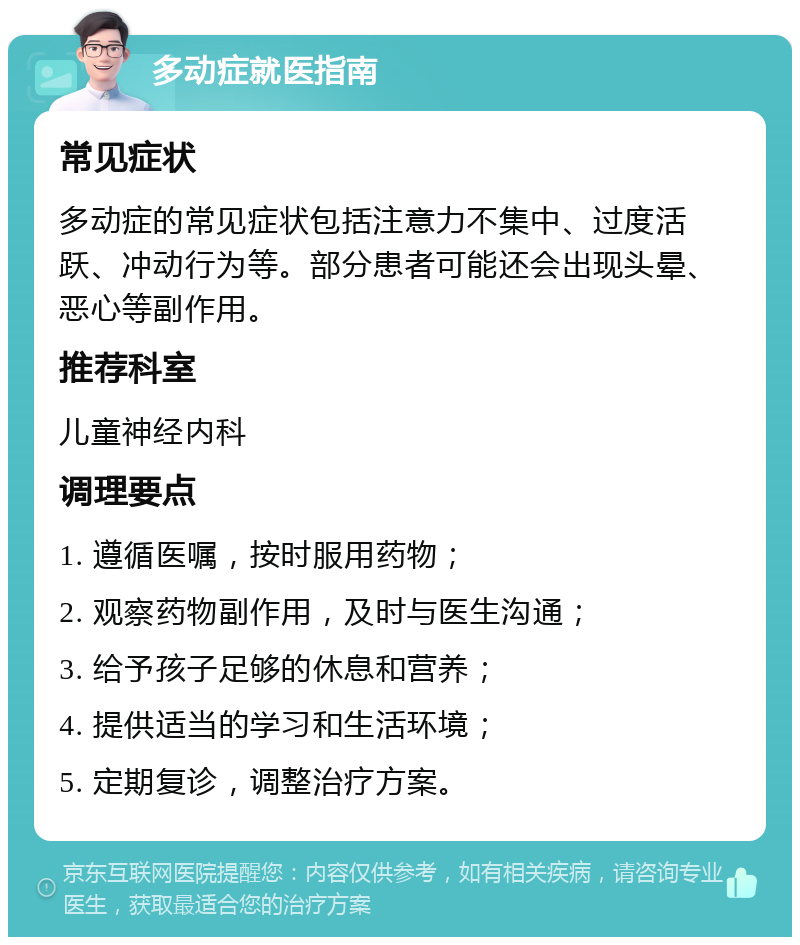 多动症就医指南

常见症状

多动症的常见症状包括注意力不集中、过度活跃、冲动行为等。部分患者可能还会出现头晕、恶心等副作用。

推荐科室

儿童神经内科

调理要点

1. 遵循医嘱，按时服用药物；

2. 观察药物副作用，及时与医生沟通；

3. 给予孩子足够的休息和营养；

4. 提供适当的学习和生活环境；

5. 定期复诊，调整治疗方案。

京东互联网医院提醒您：内容仅供参考，如有相关疾病，请咨询专业医生，获取最适合您的治疗方案